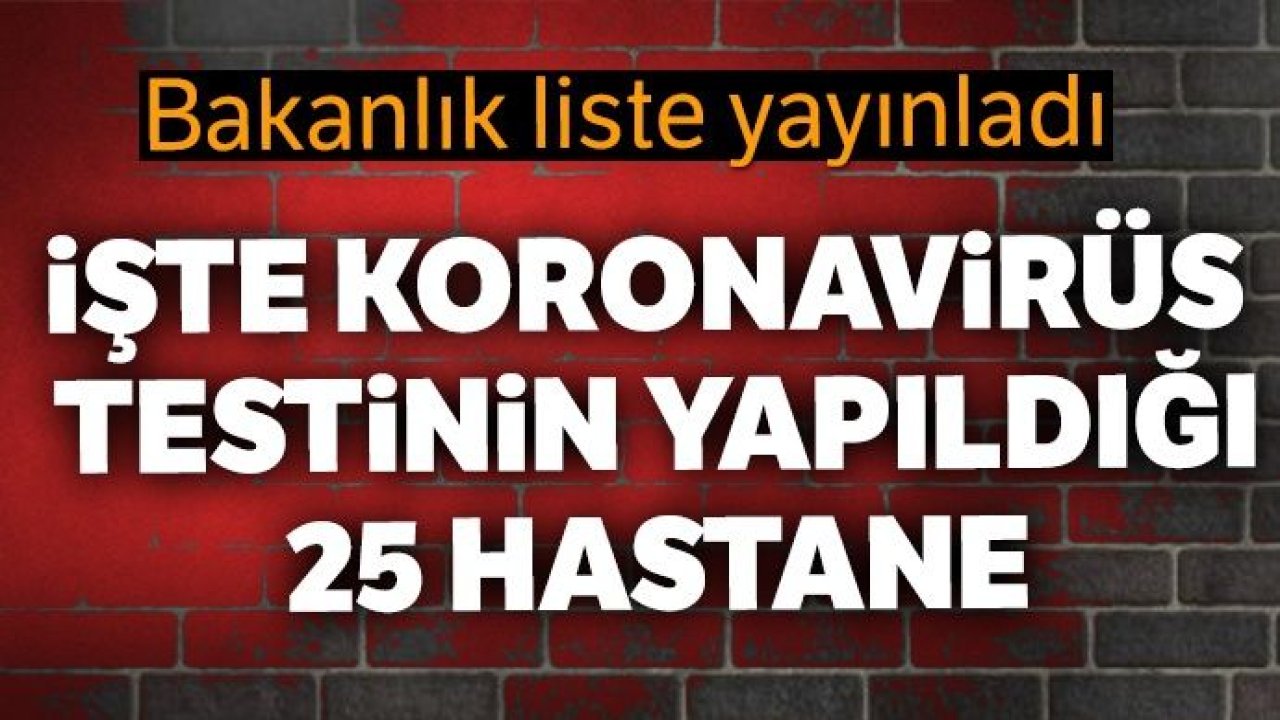 Bakanlık liste yayınladı

İŞTE KORONAVİRÜS TESTİNİN YAPILDIĞI 25 HASTANE